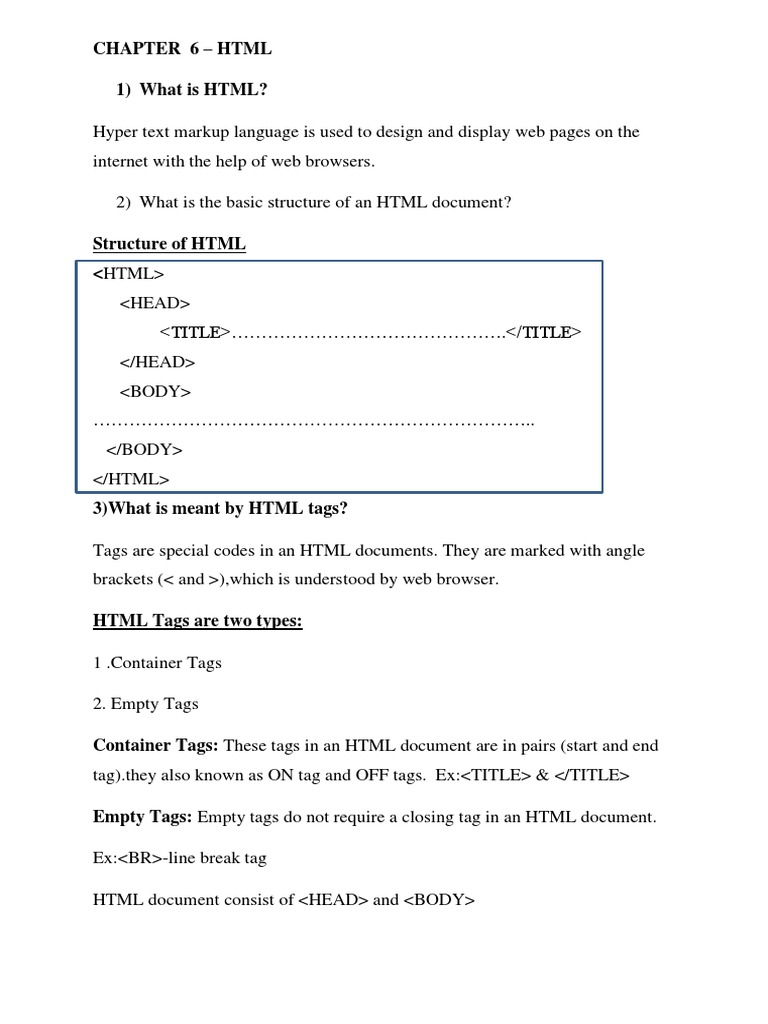 CHAPTER 6 – HTML

1) What is HTML?

Hyper text markup language is used to design and display web pages on the internet with the help of web browsers.

2) What is the basic structure of an HTML document?

Structure of HTML

<HTML>

<HEAD>

<TITLE>……………………………………….</TITLE>

</HEAD>

<BODY>

………………………………………………………………..

</BODY>

</HTML>

3)What is meant by HTML tags?

Tags are special codes in an HTML documents. They are marked with angle brackets (< and >),which is understood by web browser.

HTML Tags are two types:

1 .Container Tags

2. Empty Tags

Container Tags: These tags in an HTML document are in pairs (start and end tag).they also known as ON tag and OFF tags. Ex:<TITLE> & </TITLE>

Empty Tags: Empty tags do not require a closing tag in an HTML document.

Ex:<BR>-line break tag

HTML document consist of <HEAD> and <BODY>